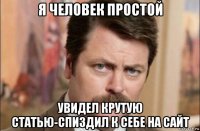 Я ЧЕЛОВЕК ПРОСТОЙ

УВИДЕЛ КРУТУЮ СТАТЬЮ-СПИЗДИЛ К СЕБЕ НА САЙТ